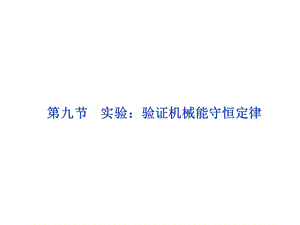 第九节　实验：验证机械能守恒定律